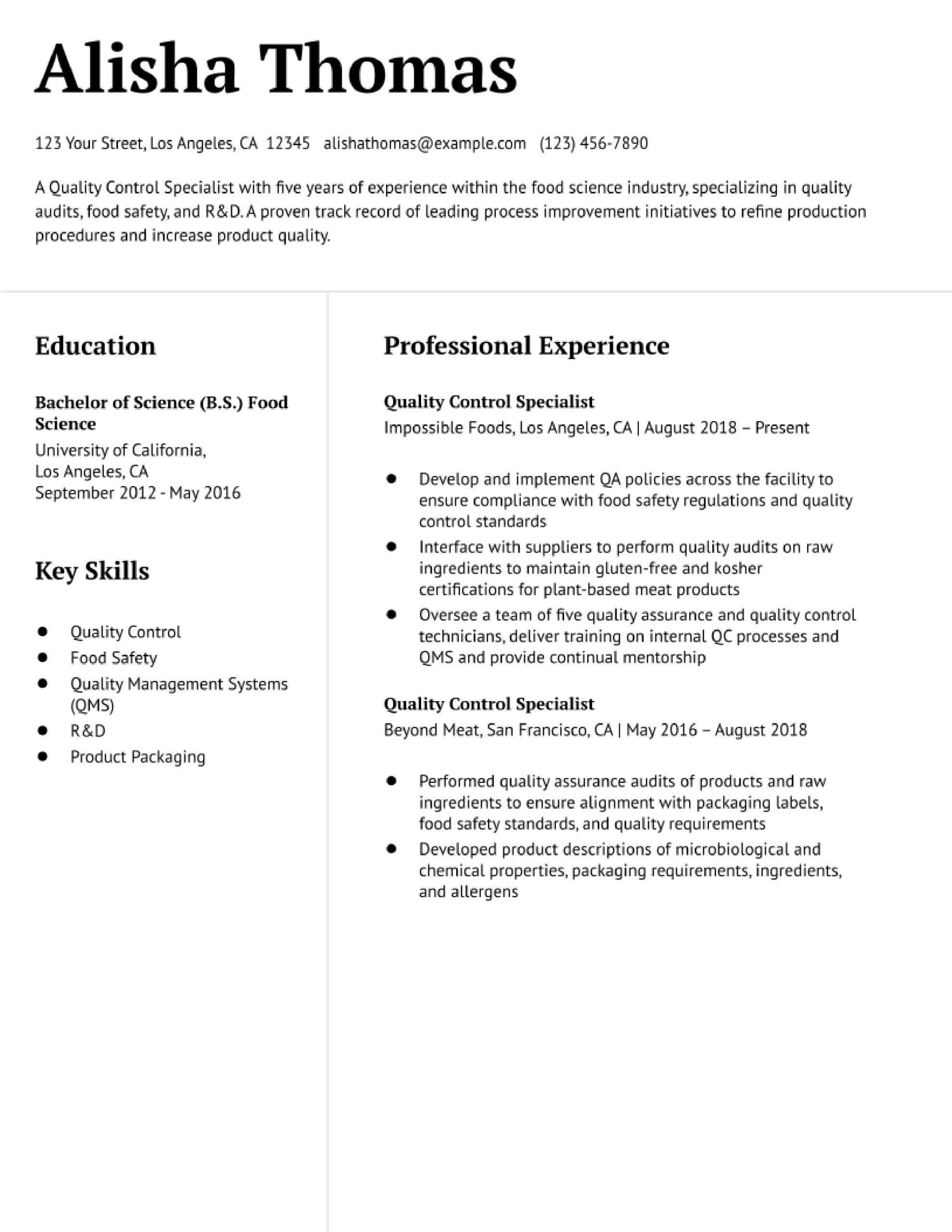 Alisha Thomas

123 Your Street, Los Angeles, CA 12345 alishathomas@example.com (123) 456-7890

A Quality Control Specialist with five years of experience within the food science industry, specializing in quality audits, food safety, and R&D. A proven track record of leading process improvement initiatives to refine production procedures and increase product quality.

Education

Bachelor of Science (B.S.) Food Science
University of California,
Los Angeles, CA
September 2012 - May 2016

Key Skills

- Quality Control
- Food Safety
- Quality Management Systems (QMS)
- R&D
- Product Packaging

Professional Experience

Quality Control Specialist
Impossible Foods, Los Angeles, CA | August 2018 – Present

- Develop and implement QA policies across the facility to ensure compliance with food safety regulations and quality control standards
- Interface with suppliers to perform quality audits on raw ingredients to maintain gluten-free and kosher certifications for plant-based meat products
- Oversee a team of five quality assurance and quality control technicians, deliver training on internal QC processes and QMS and provide continual mentorship

Quality Control Specialist
Beyond Meat, San Francisco, CA | May 2016 – August 2018

- Performed quality assurance audits of products and raw ingredients to ensure alignment with packaging labels, food safety standards, and quality requirements
- Developed product descriptions of microbiological and chemical properties, packaging requirements, ingredients, and allergens